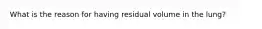 What is the reason for having residual volume in the lung?